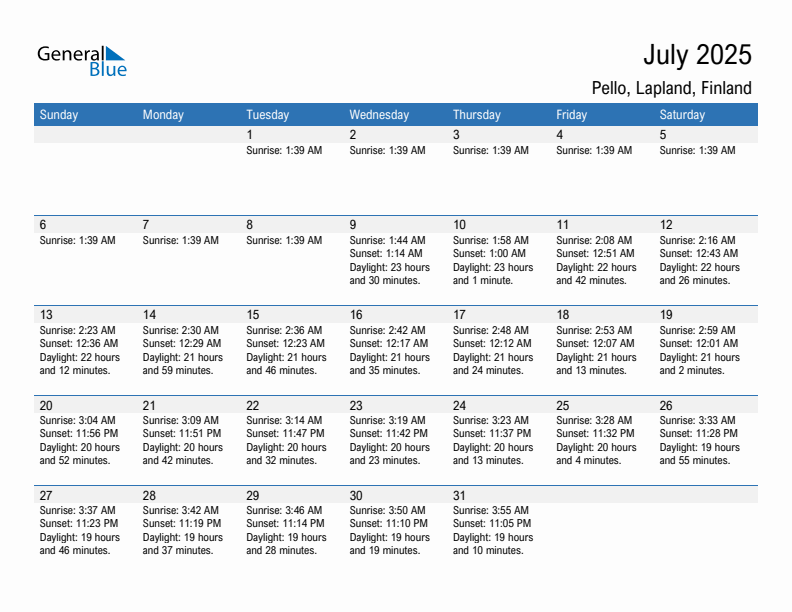 General Blue

July 2025

Pello, Lapland, Finland

| Sunday | Monday | Tuesday | Wednesday | Thursday | Friday | Saturday |
|---|---|---|---|---|---|---|
| | | 1 Sunrise: 1:39 AM | 2 Sunrise: 1:39 AM | 3 Sunrise: 1:39 AM | 4 Sunrise: 1:39 AM | 5 Sunrise: 1:39 AM |
| 6 Sunrise: 1:39 AM | 7 Sunrise: 1:39 AM | 8 Sunrise: 1:39 AM | 9 Sunrise: 1:44 AM Sunset: 1:14 AM Daylight: 23 hours and 30 minutes. | 10 Sunrise: 1:58 AM Sunset: 1:00 AM Daylight: 23 hours and 1 minute. | 11 Sunrise: 2:08 AM Sunset: 12:51 AM Daylight: 22 hours and 42 minutes. | 12 Sunrise: 2:16 AM Sunset: 12:43 AM Daylight: 22 hours and 26 minutes. |
| 13 Sunrise: 2:23 AM Sunset: 12:36 AM Daylight: 22 hours and 12 minutes. | 14 Sunrise: 2:30 AM Sunset: 12:29 AM Daylight: 21 hours and 59 minutes. | 15 Sunrise: 2:36 AM Sunset: 12:23 AM Daylight: 21 hours and 46 minutes. | 16 Sunrise: 2:42 AM Sunset: 12:17 AM Daylight: 21 hours and 35 minutes. | 17 Sunrise: 2:48 AM Sunset: 12:12 AM Daylight: 21 hours and 24 minutes. | 18 Sunrise: 2:53 AM Sunset: 12:07 AM Daylight: 21 hours and 13 minutes. | 19 Sunrise: 2:59 AM Sunset: 12:01 AM Daylight: 21 hours and 2 minutes. |
| 20 Sunrise: 3:04 AM Sunset: 11:56 PM Daylight: 20 hours and 52 minutes. | 21 Sunrise: 3:09 AM Sunset: 11:51 PM Daylight: 20 hours and 42 minutes. | 22 Sunrise: 3:14 AM Sunset: 11:47 PM Daylight: 20 hours and 32 minutes. | 23 Sunrise: 3:19 AM Sunset: 11:42 PM Daylight: 20 hours and 23 minutes. | 24 Sunrise: 3:23 AM Sunset: 11:37 PM Daylight: 20 hours and 13 minutes. | 25 Sunrise: 3:28 AM Sunset: 11:32 PM Daylight: 20 hours and 4 minutes. | 26 Sunrise: 3:33 AM Sunset: 11:28 PM Daylight: 19 hours and 55 minutes. |
| 27 Sunrise: 3:37 AM Sunset: 11:23 PM Daylight: 19 hours and 46 minutes. | 28 Sunrise: 3:42 AM Sunset: 11:19 PM Daylight: 19 hours and 37 minutes. | 29 Sunrise: 3:46 AM Sunset: 11:14 PM Daylight: 19 hours and 28 minutes. | 30 Sunrise: 3:50 AM Sunset: 11:10 PM Daylight: 19 hours and 19 minutes. | 31 Sunrise: 3:55 AM Sunset: 11:05 PM Daylight: 19 hours and 10 minutes. | | |